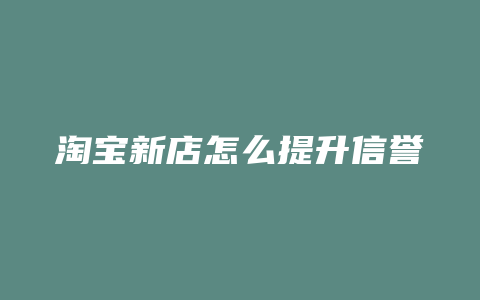 淘宝新店怎么提升信誉